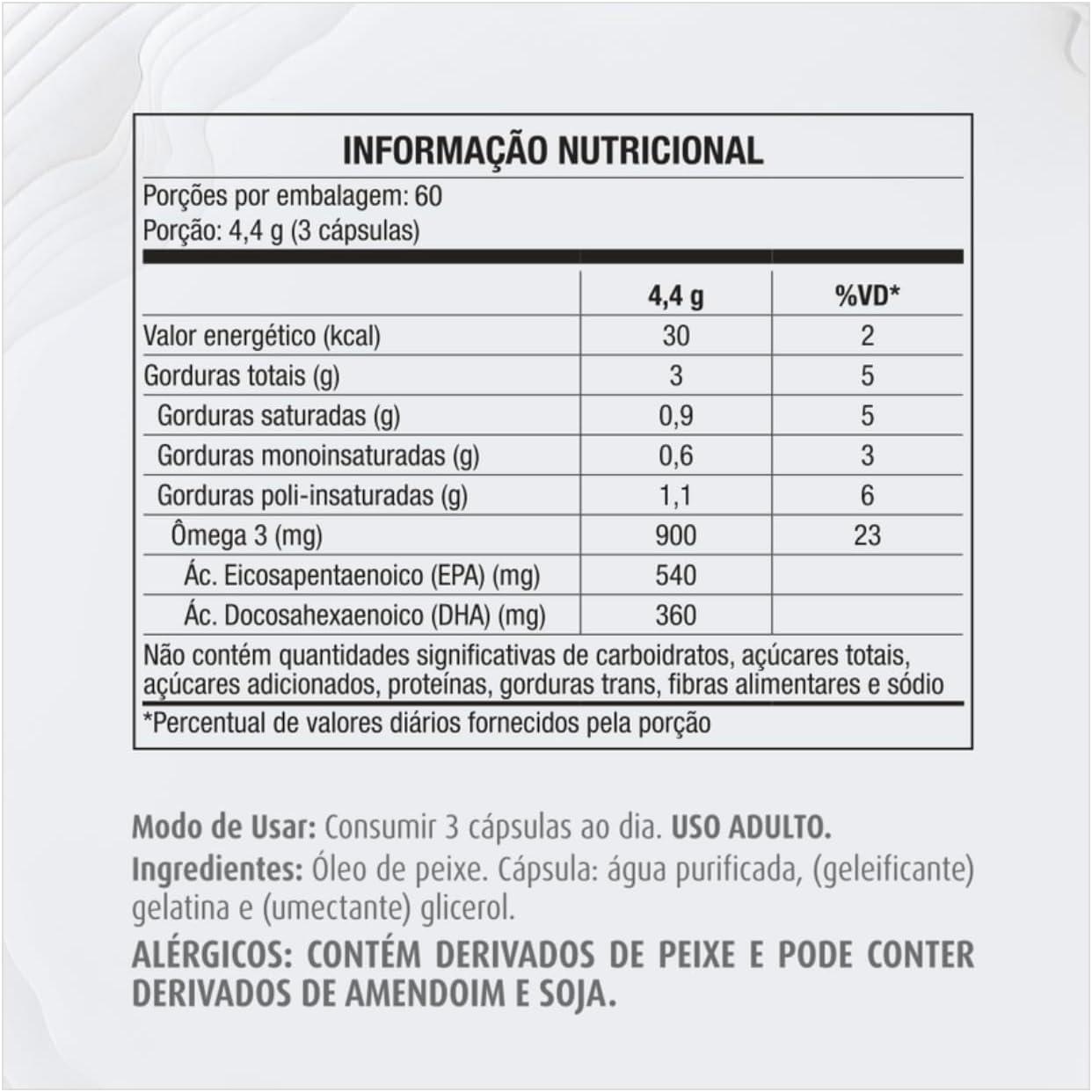 INFORMAÇÃO NUTRICIONAL

Porções por embalagem: 60
Porção: 4,4 g (3 cápsulas)

| | 4,4 g | %VD* |
|---|---|---|
| Valor energético (kcal) | 30 | 2 |
| Gorduras totais (g) | 3 | 5 |
| Gorduras saturadas (g) | 0,9 | 5 |
| Gorduras monoinsaturadas (g) | 0,6 | 3 |
| Gorduras poli-insaturadas (g) | 1,1 | 6 |
| Ômega 3 (mg) | 900 | 23 |
| Ác. Eicosapentaenoico (EPA) (mg) | 540 | |
| Ác. Docosahexaenoico (DHA) (mg) | 360 | |

Não contém quantidades significativas de carboidratos, açúcares totais, açúcares adicionados, proteínas, gorduras trans, fibras alimentares e sódio

*Percentual de valores diários fornecidos pela porção

Modo de Usar: Consumir 3 cápsulas ao dia. USO ADULTO.
Ingredientes: Óleo de peixe. Cápsula: água purificada, (geleificante) gelatina e (umectante) glicerol.
ALÉRGICOS: CONTÉM DERIVADOS DE PEIXE E PODE CONTER DERIVADOS DE AMENDOIM E SOJA.